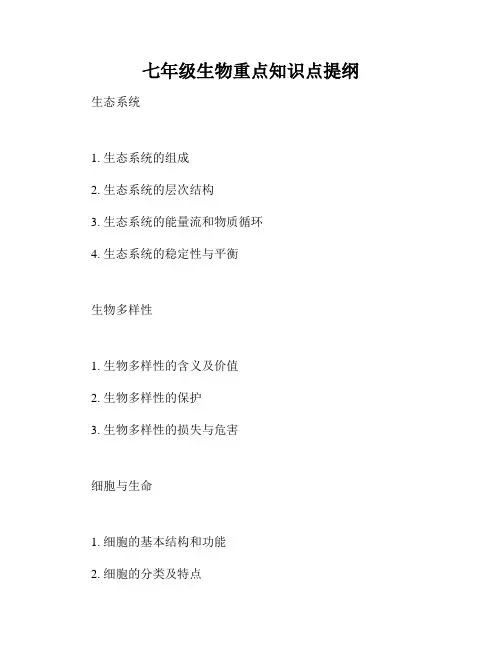 七年级生物重点知识点提纲

生态系统

1.生态系统的组成

2.生态系统的层次结构

3.生态系统的能量流和物质循环

4.生态系统的稳定性与平衡

生物多样性

1.生物多样性的含义及价值

2.生物多样性的保护

3.生物多样性的损失与危害

细胞与生命

1.细胞的基本结构和功能

2.细胞的分类及特点